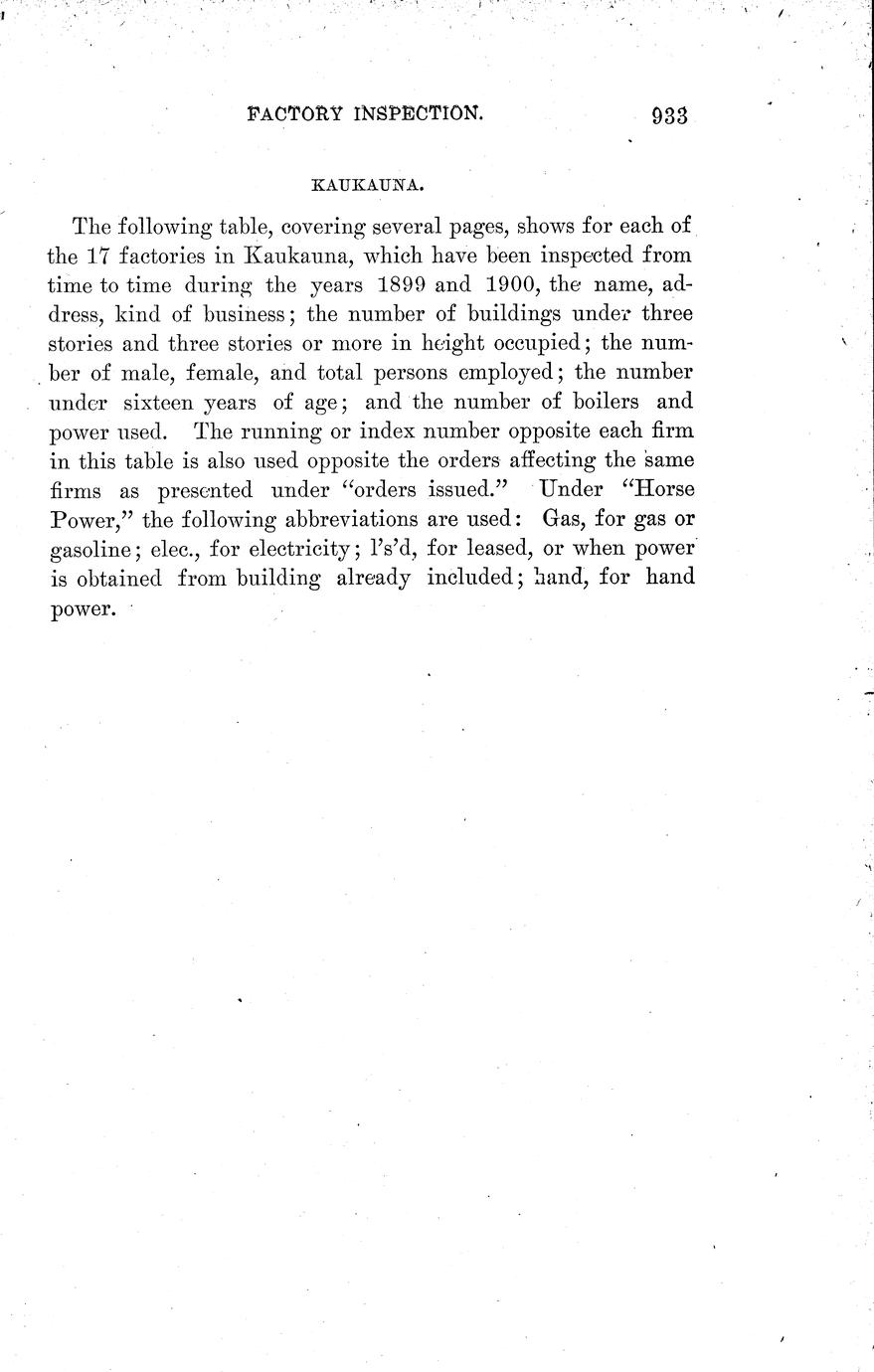 FACTORY INSPECTION. 933

KAUKAUNA.

The following table, covering several pages, shows for each of the 17 factories in Kaukauna, which have been inspected from time to time during the years 1899 and 1900, the name, address, kind of business; the number of buildings under three stories and three stories or more in height occupied; the number of male, female, and total persons employed; the number under sixteen years of age; and the number of boilers and power used. The running or index number opposite each firm in this table is also used opposite the orders affecting the same firms as presented under "orders issued." Under "Horse Power," the following abbreviations are used: Gas, for gas or gasoline; elec., for electricity; l's'd, for leased, or when power is obtained from building already included; hand, for hand power.